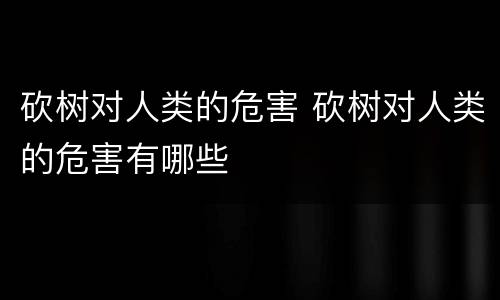 砍树对人类的危害 砍树对人类的危害有哪些